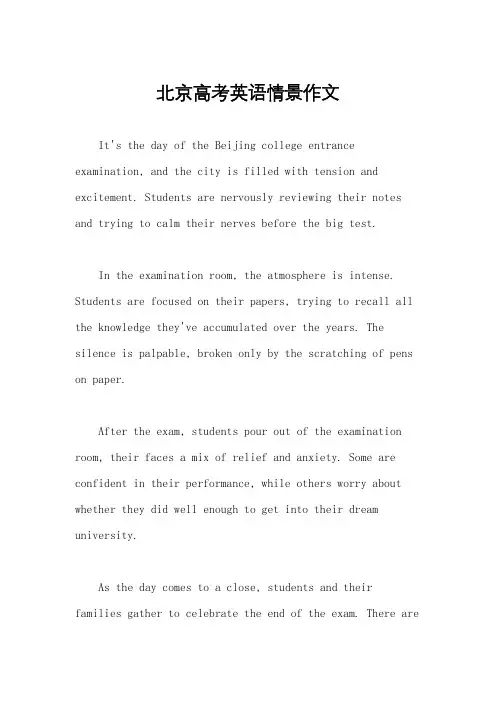 北京高考英语情景作文

It's the day of the Beijing college entrance examination, and the city is filled with tension and excitement. Students are nervously reviewing their notes and trying to calm their nerves before the big test.

In the examination room, the atmosphere is intense. Students are focused on their papers, trying to recall all the knowledge they've accumulated over the years. The silence is palpable, broken only by the scratching of pens on paper.

After the exam, students pour out of the examination room, their faces a mix of relief and anxiety. Some are confident in their performance, while others worry about whether they did well enough to get into their dream university.

As the day comes to a close, students and their families gather to celebrate the end of the exam. There are